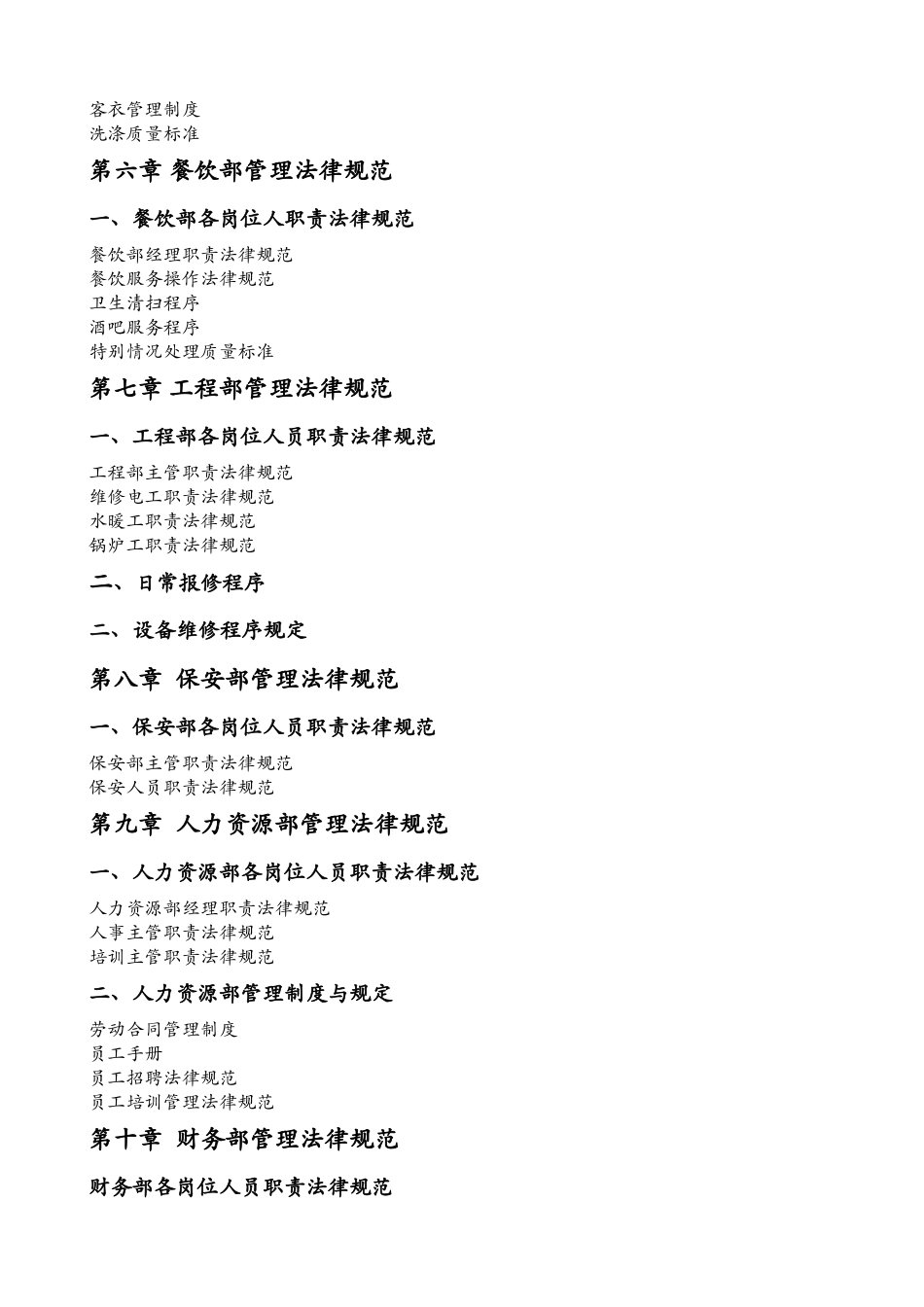 客衣管理制度
洗涤质量标准

第六章 餐饮部管理法律规范

一、餐饮部各岗位人职责法律规范

餐饮部经理职责法律规范
餐饮服务操作法律规范
卫生清扫程序
酒吧服务程序
特别情况处理质量标准

第七章 工程部管理法律规范

一、工程部各岗位人员职责法律规范

工程部主管职责法律规范
维修电工职责法律规范
水暖工职责法律规范
锅炉工职责法律规范

二、日常报修程序

二、设备维修程序规定

第八章 保安部管理法律规范

一、保安部各岗位人员职责法律规范

保安部主管职责法律规范
保安人员职责法律规范

第九章 人力资源部管理法律规范

一、人力资源部各岗位人员职责法律规范

人力资源部经理职责法律规范
人事主管职责法律规范
培训主管职责法律规范

二、人力资源部管理制度与规定

劳动合同管理制度
员工手册
员工招聘法律规范
员工培训管理法律规范

第十章 财务部管理法律规范

财务部各岗位人员职责法律规范